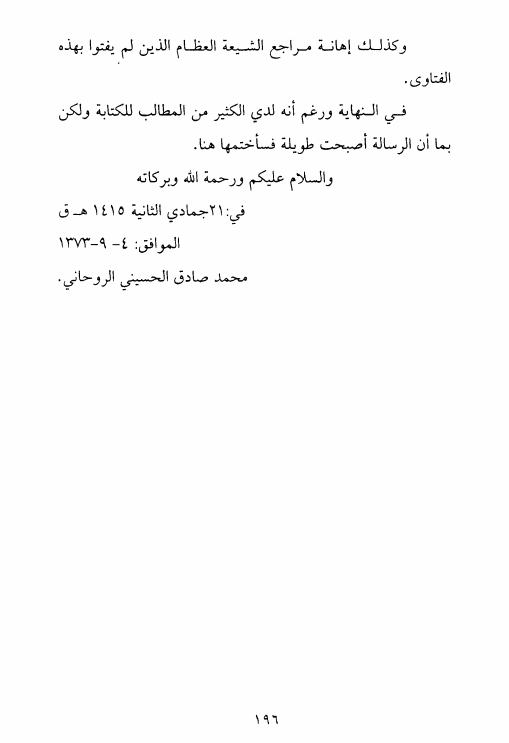 وكذلك إهانة مراجع الشيعة العظام الذين لم يفتوا بهذه الفتاوى.

في النهاية ورغم أنه لدي الكثير من المطالب للكتابة ولكن بما أن الرسالة أصبحت طويلة فسأختمها هنا.

والسلام عليكم ورحمة الله وبركاته

في:٢١جمادي الثانية ١٤١٥ هـ ق

الموافق: ٤- ٩-١٣٧٣

محمد صادق الحسيني الروحاني.

١٩٦